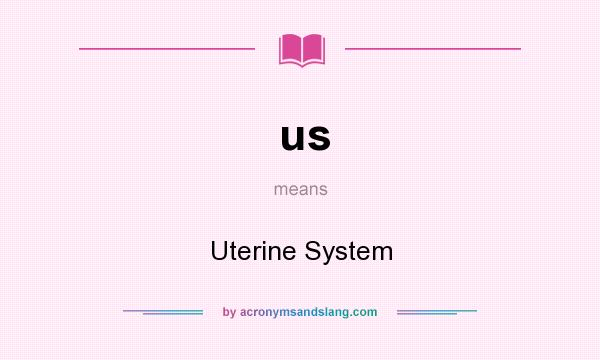 us

means

Uterine System

by acronymsandslang.com